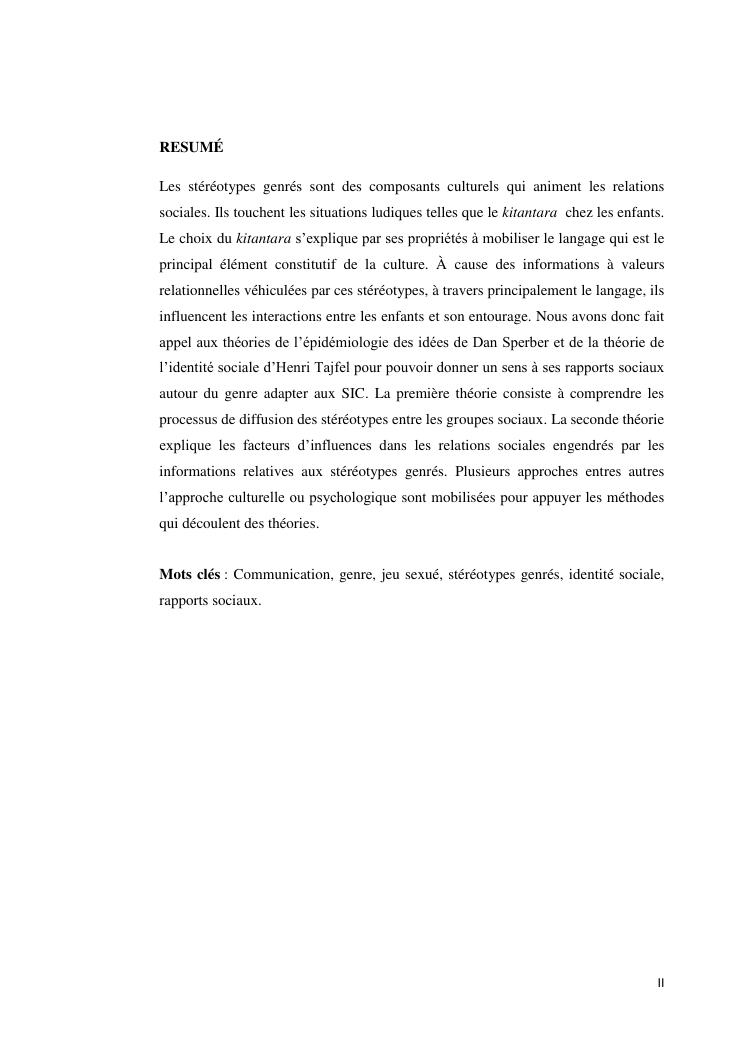 RESUMÉ

Les stéréotypes genrés sont des composants culturels qui animent les relations sociales. Ils touchent les situations ludiques telles que le kitantara chez les enfants. Le choix du kitantara s'explique par ses propriétés à mobiliser le langage qui est le principal élément constitutif de la culture. À cause des informations à valeurs relationnelles véhiculées par ces stéréotypes, à travers principalement le langage, ils influencent les interactions entre les enfants et son entourage. Nous avons donc fait appel aux théories de l'épidémiologie des idées de Dan Sperber et de la théorie de l'identité sociale d'Henri Tajfel pour pouvoir donner un sens à ses rapports sociaux autour du genre adapter aux SIC. La première théorie consiste à comprendre les processus de diffusion des stéréotypes entre les groupes sociaux. La seconde théorie explique les facteurs d'influences dans les relations sociales engendrés par les informations relatives aux stéréotypes genrés. Plusieurs approches entres autres l'approche culturelle ou psychologique sont mobilisées pour appuyer les méthodes qui découlent des théories.

Mots clés : Communication, genre, jeu sexué, stéréotypes genrés, identité sociale, rapports sociaux.

II